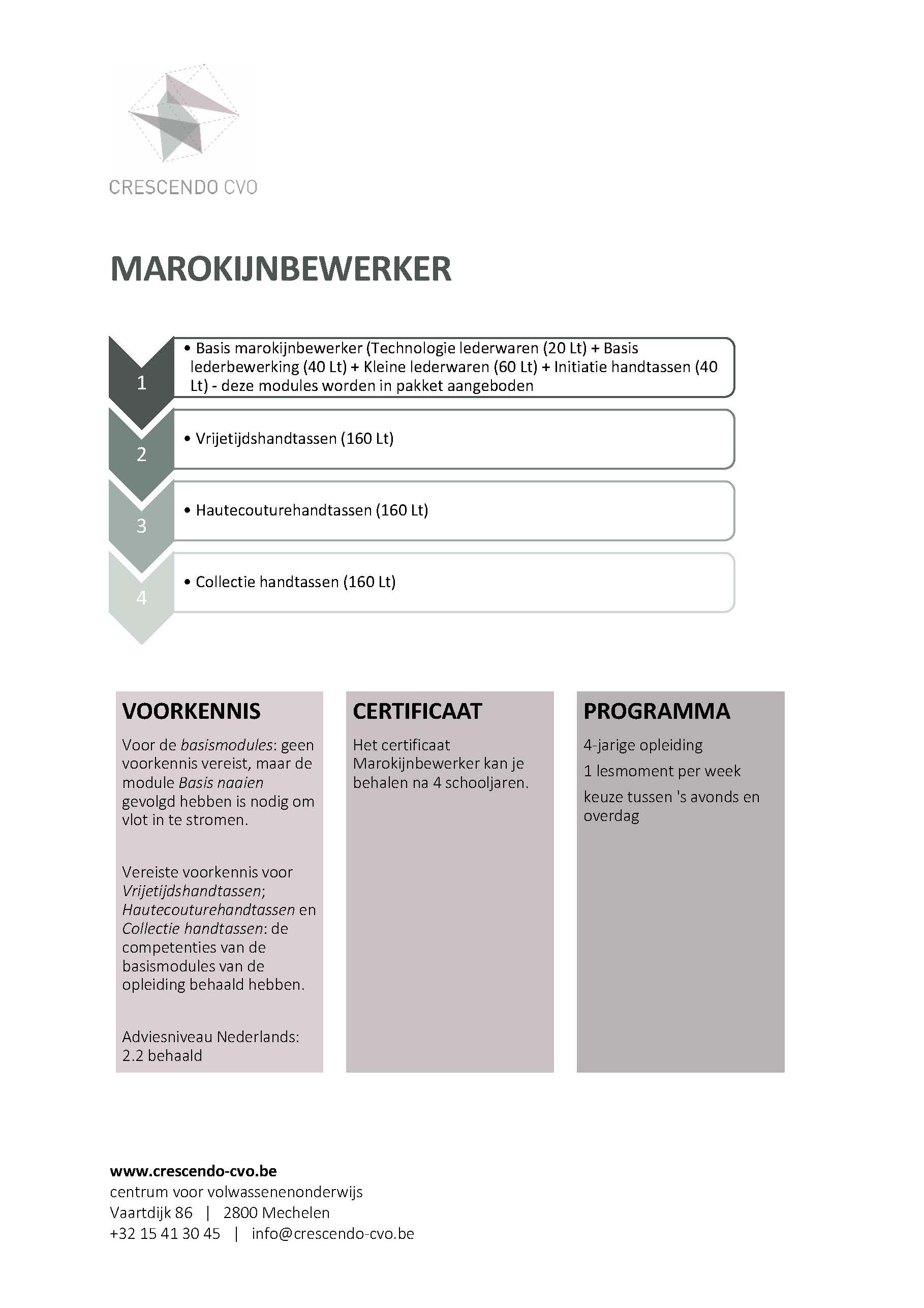 CRESCENDO CVO

MAROKIJNBEWERKER

1

• Basis marokijnbewerker (Technologie lederwaren (20 Lt) + Basis lederbewerking (40 Lt) + Kleine lederwaren (60 Lt) + Initiatie handtassen (40 Lt) - deze modules worden in pakket aangeboden

2

• Vrijetijdshandtassen (160 Lt)

3

• Hautecouturehandtassen (160 Lt)

4

• Collectie handtassen (160 Lt)

VOORKENNIS

Voor de basismodules: geen voorkennis vereist, maar de module Basis naaien gevolgd hebben is nodig om vlot in te stromen.

Vereiste voorkennis voor Vrijetijdshandtassen; Hautecouturehandtassen en Collectie handtassen: de competenties van de basismodules van de opleiding behaald hebben.

Adviesniveau Nederlands: 2.2 behaald

CERTIFICAAT

Het certificaat Marokijnbewerker kan je behalen na 4 schooljaren.

PROGRAMMA

4-jarige opleiding

1 lesmoment per week

keuze tussen 's avonds en overdag

www.crescendo-cvo.be
centrum voor volwassenenonderwijs
Vaartdijk 86 | 2800 Mechelen
+32 15 41 30 45 | info@crescendo-cvo.be